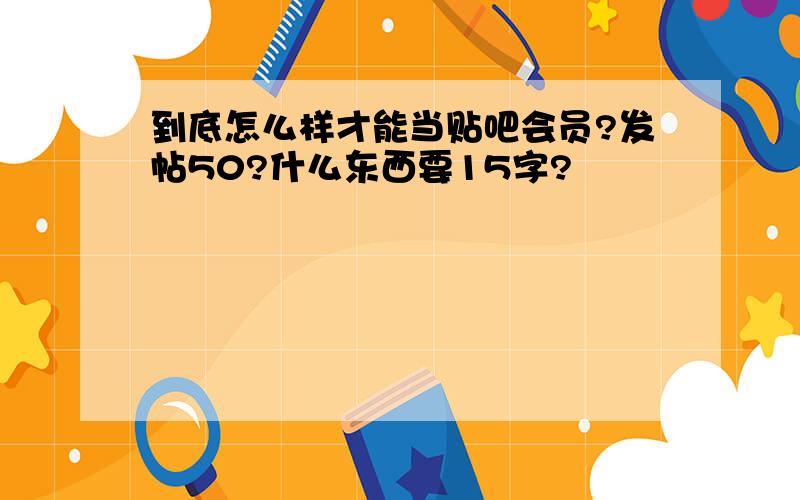 到底怎么样才能当贴吧会员?发帖50?什么东西要15字?